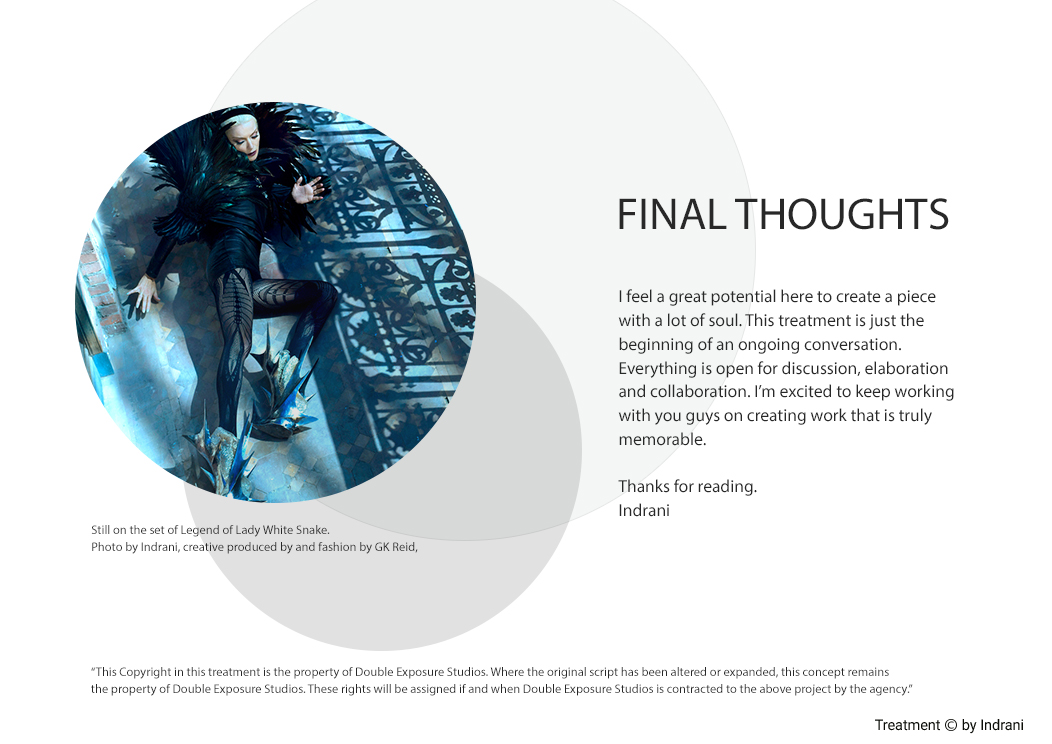 FINAL THOUGHTS

I feel a great potential here to create a piece with a lot of soul. This treatment is just the beginning of an ongoing conversation. Everything is open for discussion, elaboration and collaboration. I'm excited to keep working with you guys on creating work that is truly memorable.

Thanks for reading.
Indrani

Still on the set of Legend of Lady White Snake.
Photo by Indrani, creative produced by and fashion by GK Reid,

"This Copyright in this treatment is the property of Double Exposure Studios. Where the original script has been altered or expanded, this concept remains the property of Double Exposure Studios. These rights will be assigned if and when Double Exposure Studios is contracted to the above project by the agency."

Treatment © by Indrani